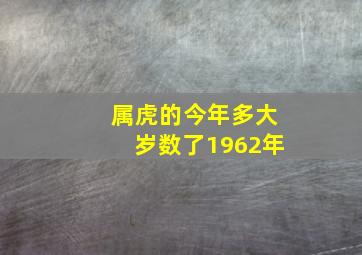 属虎的今年多大岁数了1962年